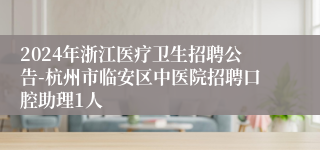 2024年浙江医疗卫生招聘公告-杭州市临安区中医院招聘口腔助理1人